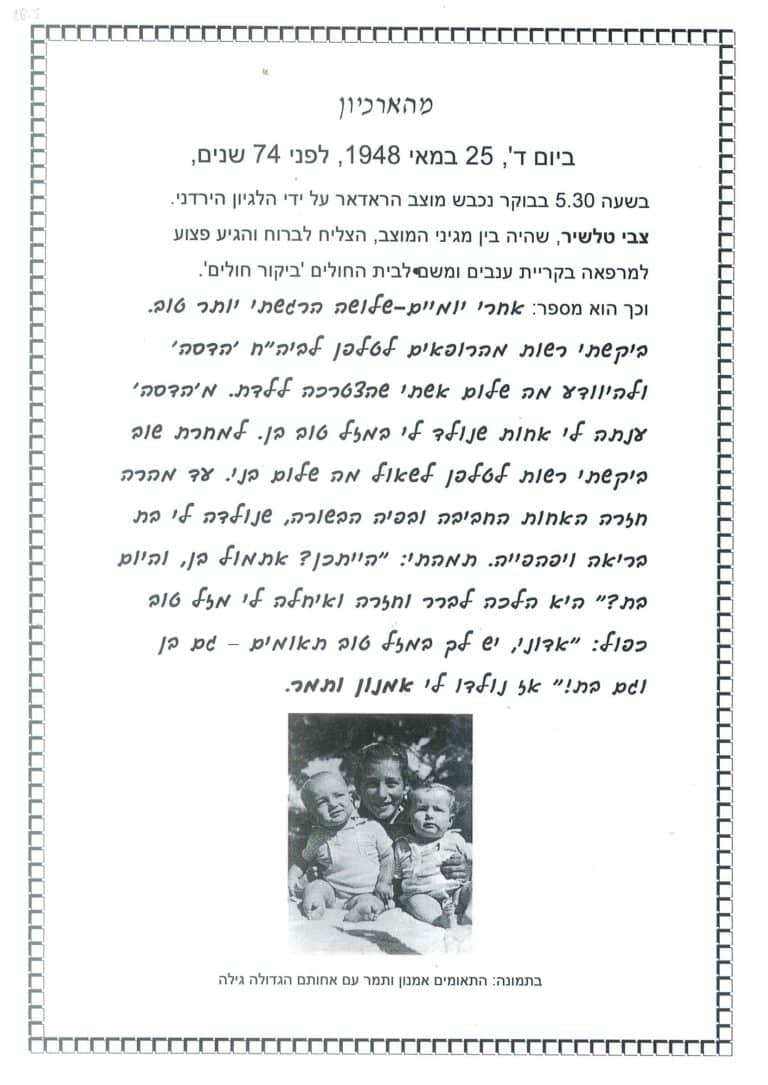 מהארכיון

ביום ד', 25 במאי 1948, לפני 74 שנים,

בשעה 5.30 בבוקר נכבש מוצב הראדאר על ידי הלגיון הירדני.
צבי טלשיר, שהיה בין מגיני המוצב, הצליח לברוח והגיע פצוע למרפאה בקריית ענבים ומשם לבית החולים 'ביקור חולים'.

וכך הוא מספר: אחרי יומיים-שלושה הרגשתי יותר טוב. ביקשתי רשות מהרופאים לטלפן לביה"ח 'הדסה' ולהיוודע מה שלום אשתי שהצטרכה ללדת. מ'הדסה' ענתה לי אחות שנולד לי במזל טוב בן. למחרת שוב ביקשתי רשות לטלפן לשאול מה שלום בני. עד מהרה חזרה האחות החביבה ובפיה הבשורה, שנולדה לי בת בריאה ויפהפייה. תמהתי: "הייתכן? אתמול בן, והיום בת?" היא הלכה לברר וחזרה ואיחלה לי מזל טוב כפול: "אדוני, יש לך במזל טוב תאומים – גם בן וגם בת!" אז נולדו לי אמנון ותמר.

בתמונה: התאומים אמנון ותמר עם אחותם הגדולה גילה